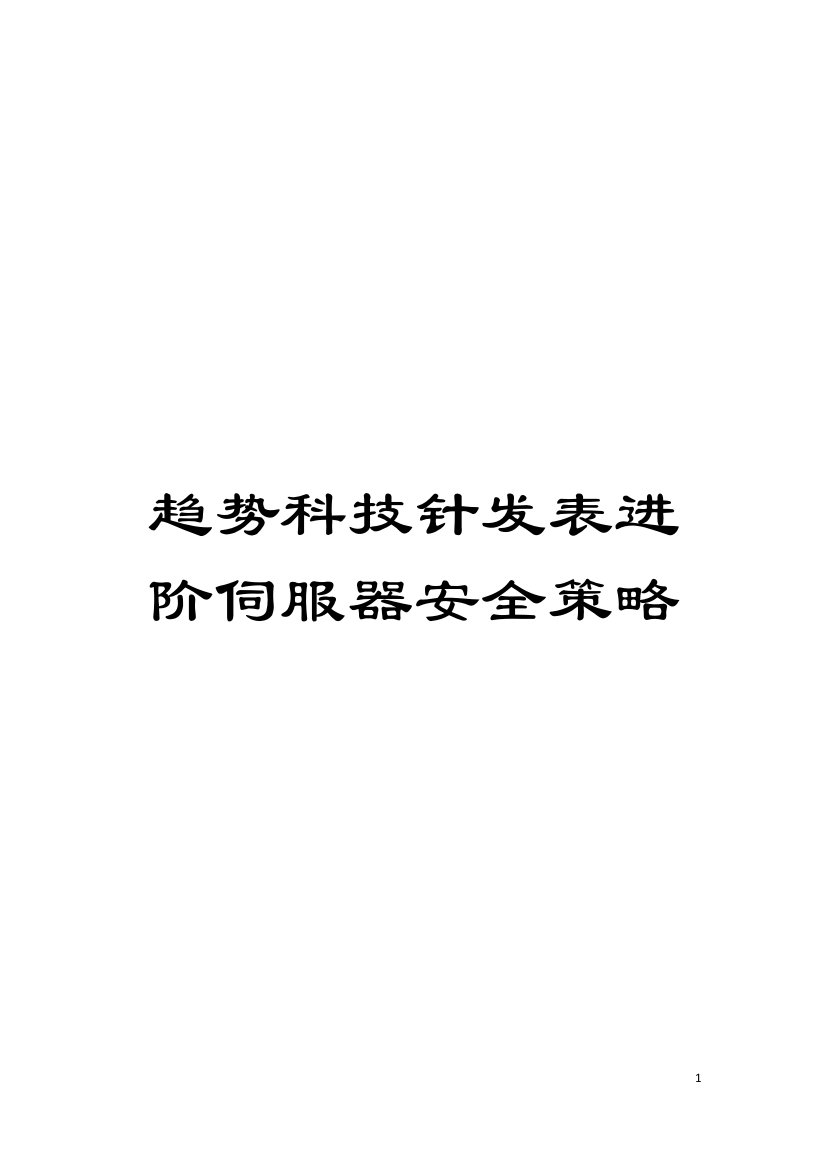 趋势科技针发表进阶伺服器安全策略

1